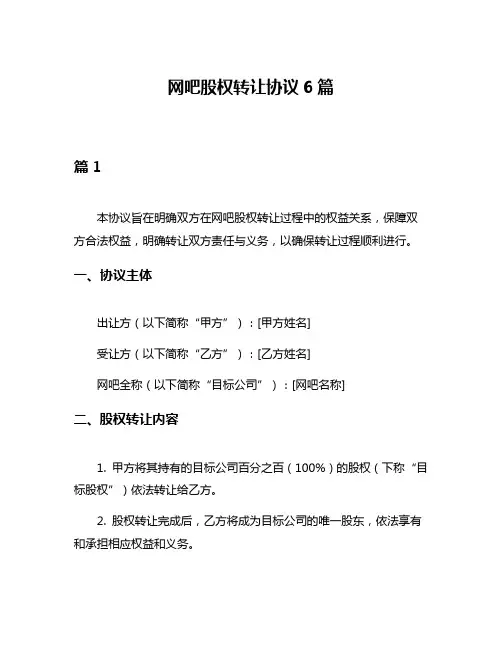 网吧股权转让协议 6 篇

篇 1

本协议旨在明确双方在网吧股权转让过程中的权益关系，保障双方合法权益，明确转让双方责任与义务，以确保转让过程顺利进行。

一、协议主体

出让方（以下简称“甲方”）：[甲方姓名]

受让方（以下简称“乙方”）：[乙方姓名]

网吧全称（以下简称“目标公司”）：[网吧名称]

二、股权转让内容

1. 甲方将其持有的目标公司百分之百（100%）的股权（下称“目标股权”）依法转让给乙方。

2. 股权转让完成后，乙方将成为目标公司的唯一股东，依法享有和承担相应权益和义务。